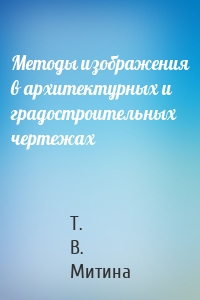 Методы изображения в архитектурных и градостроительных чертежах

Т.
В.
Митина